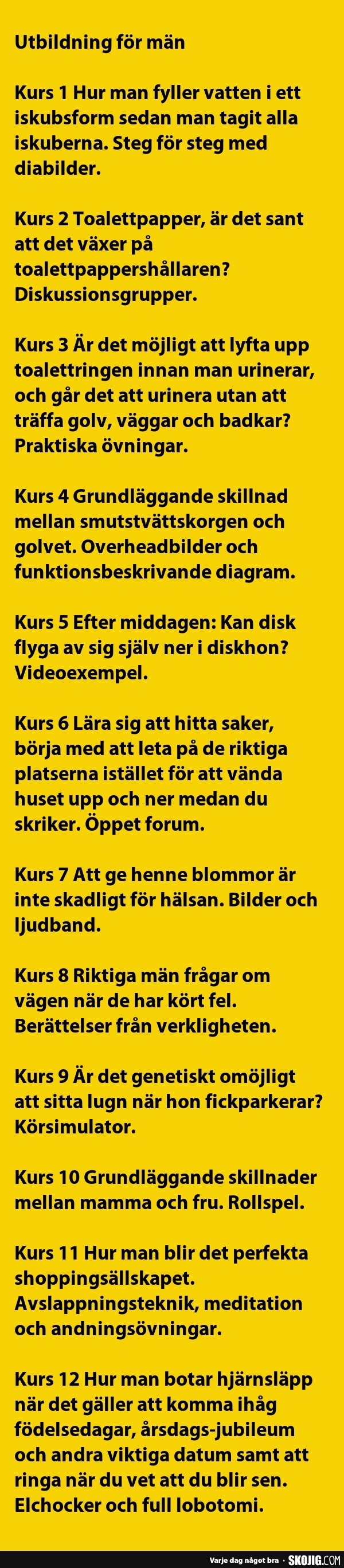 Utbildning för män

Kurs 1 Hur man fyller vatten i ett iskubsform sedan man tagit alla iskuberna. Steg för steg med diabilder.

Kurs 2 Toalettpapper, är det sant att det växer på toalettpappershållaren? Diskussionsgrupper.

Kurs 3 Är det möjligt att lyfta upp toalettringen innan man urinerar, och går det att urinera utan att träffa golv, väggar och badkar? Praktiska övningar.

Kurs 4 Grundläggande skillnad mellan smutstvättskorgen och golvet. Overheadbilder och funktionsbeskrivande diagram.

Kurs 5 Efter middagen: Kan disk flyga av sig själv ner i diskhon? Videoexempel.

Kurs 6 Lära sig att hitta saker, börja med att leta på de riktiga platserna istället för att vända huset upp och ner medan du skriker. Öppet forum.

Kurs 7 Att ge henne blommor är inte skadligt för hälsan. Bilder och ljudband.

Kurs 8 Riktiga män frågar om vägen när de har kört fel. Berättelser från verkligheten.

Kurs 9 Är det genetiskt omöjligt att sitta lugn när hon fickparkerar? Körsimulator.

Kurs 10 Grundläggande skillnader mellan mamma och fru. Rollspel.

Kurs 11 Hur man blir det perfekta shoppingsällskapet. Avslappningsteknik, meditation och andningsövningar.

Kurs 12 Hur man botar hjärnsläpp när det gäller att komma ihåg födelsedagar, årsdags-jubileum och andra viktiga datum samt att ringa när du vet att du blir sen. Elchocker och full lobotomi.

Varje dag något bra · SKOJIG.COM